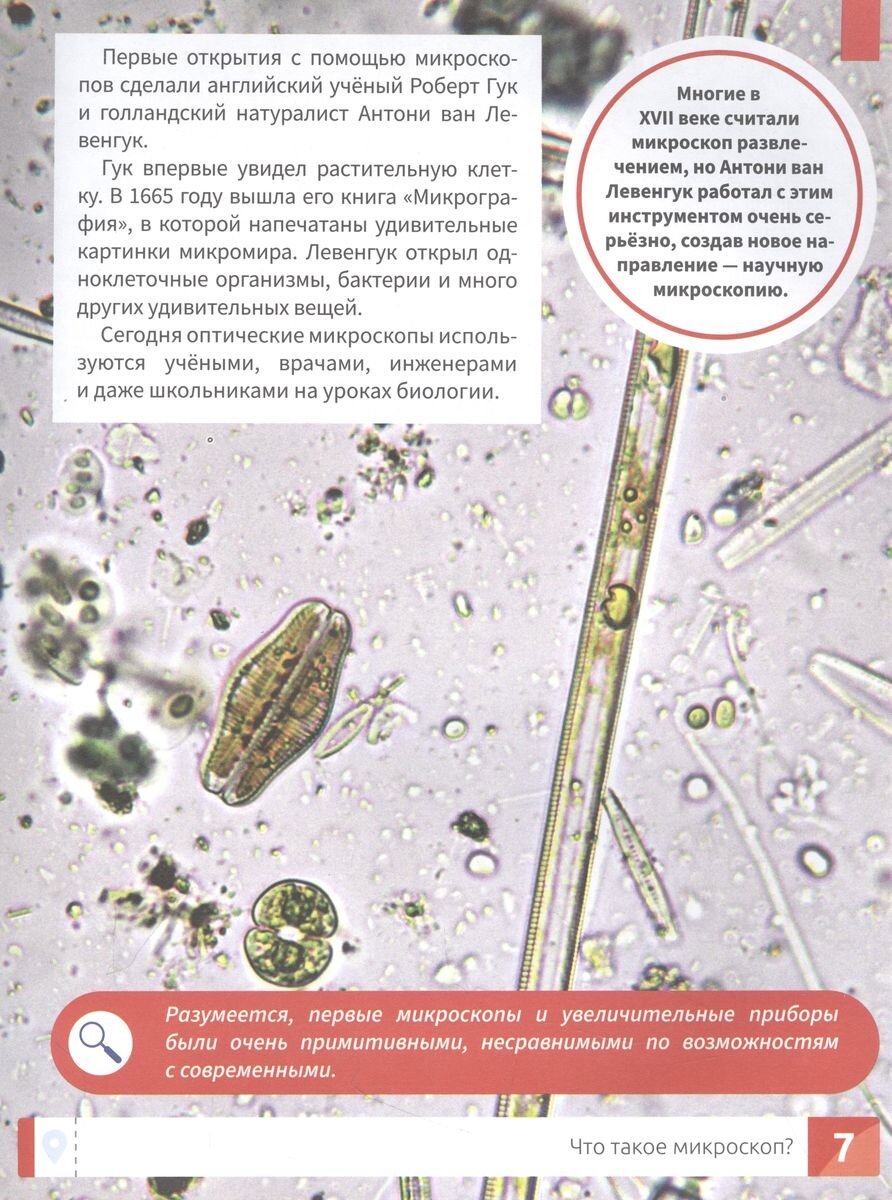 Первые открытия с помощью микроскопов сделали английский учёный Роберт Гук и голландский натуралист Антони ван Левенгук.

Гук впервые увидел растительную клетку. В 1665 году вышла его книга «Микрография», в которой напечатаны удивительные картинки микромира. Левенгук открыл одноклеточные организмы, бактерии и много других удивительных вещей.

Сегодня оптические микроскопы используются учёными, врачами, инженерами и даже школьниками на уроках биологии.

Многие в XVII веке считали микроскоп развлечением, но Антони ван Левенгук работал с этим инструментом очень серьёзно, создав новое направление — научную микроскопию.

Разумеется, первые микроскопы и увеличительные приборы были очень примитивными, несравнимыми по возможностям с современными.

Что такое микроскоп? 7